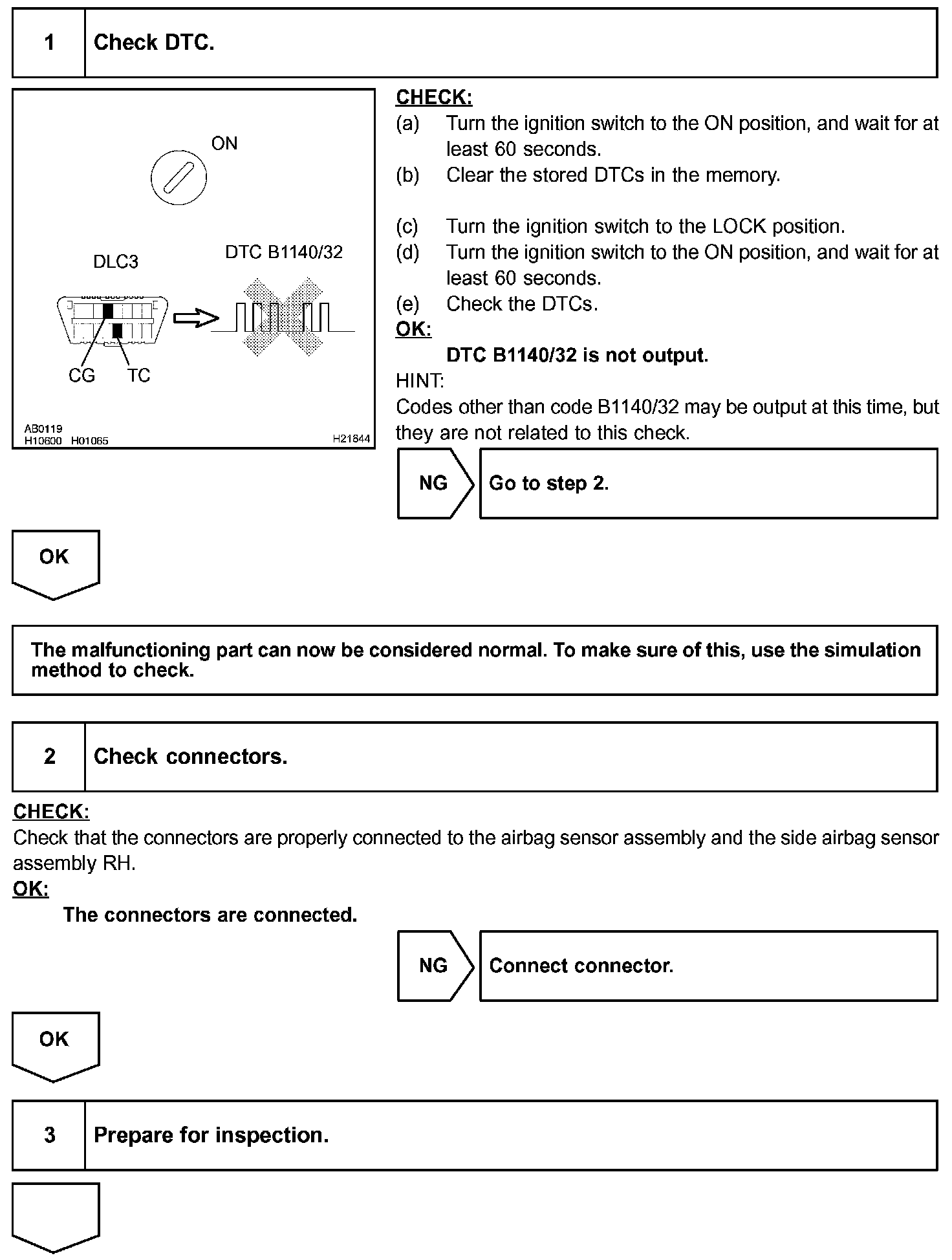 1 Check DTC.

ON

DLC3

DTC B1140/32

CG TC

AB0119
H10600 H01065
H21844

CHECK:
(a) Turn the ignition switch to the ON position, and wait for at least 60 seconds.
(b) Clear the stored DTCs in the memory.

(c) Turn the ignition switch to the LOCK position.
(d) Turn the ignition switch to the ON position, and wait for at least 60 seconds.
(e) Check the DTCs.
OK:
DTC B1140/32 is not output.
HINT:
Codes other than code B1140/32 may be output at this time, but they are not related to this check.

NG Go to step 2.

OK

The malfunctioning part can now be considered normal. To make sure of this, use the simulation method to check.

2 Check connectors.

CHECK:
Check that the connectors are properly connected to the airbag sensor assembly and the side airbag sensor assembly RH.
OK:
The connectors are connected.

NG Connect connector.

OK

3 Prepare for inspection.